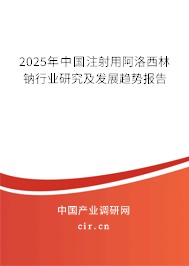 2025年中国注射用阿洛西林钠行业研究及发展趋势报告

中国产业调研网

cir.cn